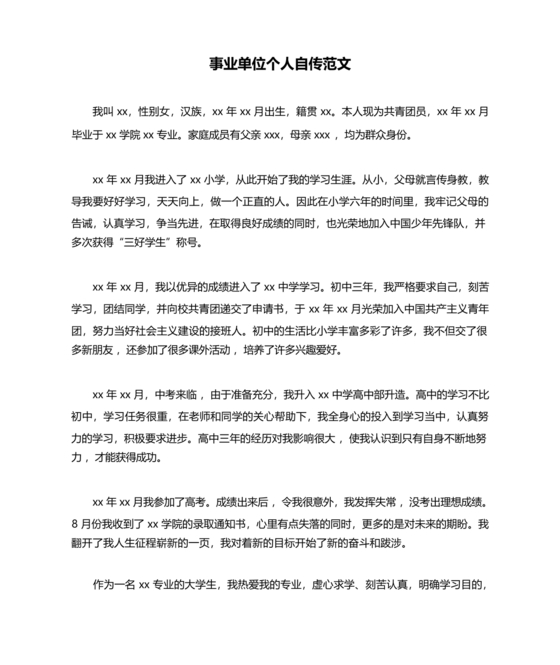 事业单位个人自传范文

我叫 xx，性别女，汉族，xx 年 xx 月出生，籍贯 xx。本人现为共青团员，xx 年 xx 月毕业于 xx 学院 xx 专业。家庭成员有父亲 xxx，母亲 xxx ，均为群众身份。

xx 年 xx 月我进入了 xx 小学，从此开始了我的学习生涯。从小，父母就言传身教，教导我要好好学习，天天向上，做一个正直的人。因此在小学六年的时间里，我牢记父母的告诫，认真学习，争当先进，在取得良好成绩的同时，也光荣地加入中国少年先锋队，并多次获得“三好学生”称号。

xx 年 xx 月，我以优异的成绩进入了 xx 中学学习。初中三年，我严格要求自己，刻苦学习，团结同学，并向校共青团递交了申请书，于 xx 年 xx 月光荣加入中国共产主义青年团，努力当好社会主义建设的接班人。初中的生活比小学丰富多彩了许多，我不但交了很多新朋友，还参加了很多课外活动，培养了许多兴趣爱好。

xx 年 xx 月，中考来临，由于准备充分，我升入 xx 中学高中部升造。高中的学习不比初中，学习任务很重，在老师和同学的关心帮助下，我全身心的投入到学习当中，认真努力的学习，积极要求进步。高中三年的经历对我影响很大，使我认识到只有自身不断地努力，才能获得成功。

xx 年 xx 月我参加了高考。成绩出来后，令我很意外，我发挥失常，没考出理想成绩。8 月份我收到了 xx 学院的录取通知书，心里有点失落的同时，更多的是对未来的期盼。我翻开了我人生征程崭新的一页，我对着新的目标开始了新的奋斗和跋涉。

作为一名 xx 专业的大学生，我热爱我的专业，虚心求学、刻苦认真，明确学习目的，